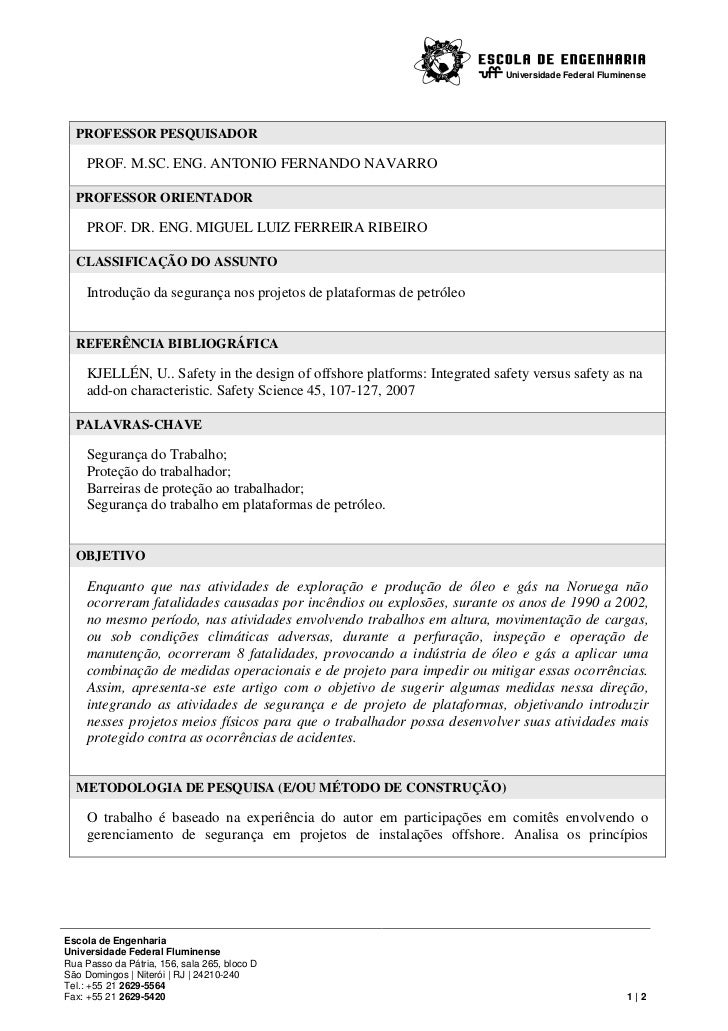 ESCOLA DE ENGENHARIA
uff Universidade Federal Fluminense

PROFESSOR PESQUISADOR

PROF. M.SC. ENG. ANTONIO FERNANDO NAVARRO

PROFESSOR ORIENTADOR

PROF. DR. ENG. MIGUEL LUIZ FERREIRA RIBEIRO

CLASSIFICAÇÃO DO ASSUNTO

Introdução da segurança nos projetos de plataformas de petróleo

REFERÊNCIA BIBLIOGRÁFICA

KJELLÉN, U.. Safety in the design of offshore platforms: Integrated safety versus safety as na add-on characteristic. Safety Science 45, 107-127, 2007

PALAVRAS-CHAVE

Segurança do Trabalho;
Proteção do trabalhador;
Barreiras de proteção ao trabalhador;
Segurança do trabalho em plataformas de petróleo.

OBJETIVO

Enquanto que nas atividades de exploração e produção de óleo e gás na Noruega não ocorreram fatalidades causadas por incêndios ou explosões, surante os anos de 1990 a 2002, no mesmo período, nas atividades envolvendo trabalhos em altura, movimentação de cargas, ou sob condições climáticas adversas, durante a perfuração, inspeção e operação de manutenção, ocorreram 8 fatalidades, provocando a indústria de óleo e gás a aplicar uma combinação de medidas operacionais e de projeto para impedir ou mitigar essas ocorrências. Assim, apresenta-se este artigo com o objetivo de sugerir algumas medidas nessa direção, integrando as atividades de segurança e de projeto de plataformas, objetivando introduzir nesses projetos meios físicos para que o trabalhador possa desenvolver suas atividades mais protegido contra as ocorrências de acidentes.

METODOLOGIA DE PESQUISA (E/OU MÉTODO DE CONSTRUÇÃO)

O trabalho é baseado na experiência do autor em participações em comitês envolvendo o gerenciamento de segurança em projetos de instalações offshore. Analisa os princípios

Escola de Engenharia
Universidade Federal Fluminense
Rua Passo da Pátria, 156, sala 265, bloco D
São Domingos | Niterói | RJ | 24210-240
Tel.: +55 21 2629-5564
Fax: +55 21 2629-5420

1 | 2